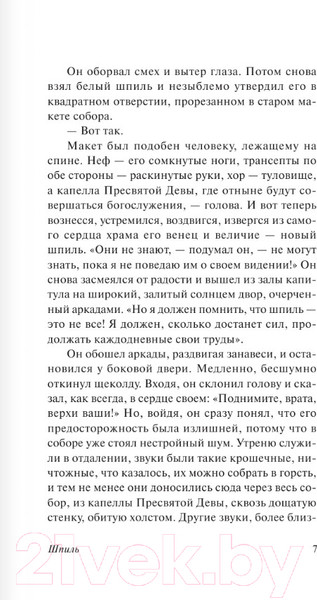 Он оборвал смех и вытер глаза. Потом снова взял белый шпиль и незыблемо утвердил его в квадратном отверстии, прорезанном в старом макете собора.

— Вот так.

Макет был подобен человеку, лежащему на спине. Неф — его сомкнутые ноги, трансепты по обе стороны — раскинутые руки, хор — туловище, а капелла Пресвятой Девы, где отныне будут совершаться богослужения, — голова. И вот теперь вознесся, устремился, воздвигся, извергся из самого сердца храма его венец и величие — новый шпиль. «Они не знают, — подумал он, — не могут знать, пока я не поведаю им о своем видении!» Он снова засмеялся от радости и вышел из залы капитула на широкий, залитый солнцем двор, очерченный аркадами. «Но я должен помнить, что шпиль — это не все! Я должен, сколько достанет сил, продолжать каждодневные свои труды».

Он обошел аркады, раздвигая занавеси, и остановился у боковой двери. Медленно, бесшумно откинул щеколду. Входя, он склонил голову и сказал, как всегда, в сердце своем: «Поднимите, врата, верхи ваши!» Но, войдя, он сразу понял, что его предосторожность была излишней, потому что в соборе уже стоял нестройный шум. Утреню служили в отдалении, звуки были такие крошечные, ничтожные, что казалось, их можно собрать в горсть, и тем не менее они доносились сюда через весь собор, из капеллы Пресвятой Девы, сквозь дощатую стенку, обитую холстом. Другие звуки, более близ-

Шпиль 7

21vek.by